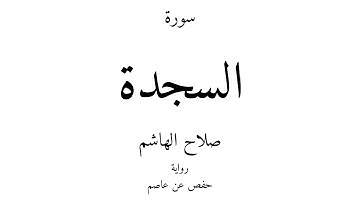 سورة

السجدة

صلاح الهاشم

رواية

حفص عن عاصم